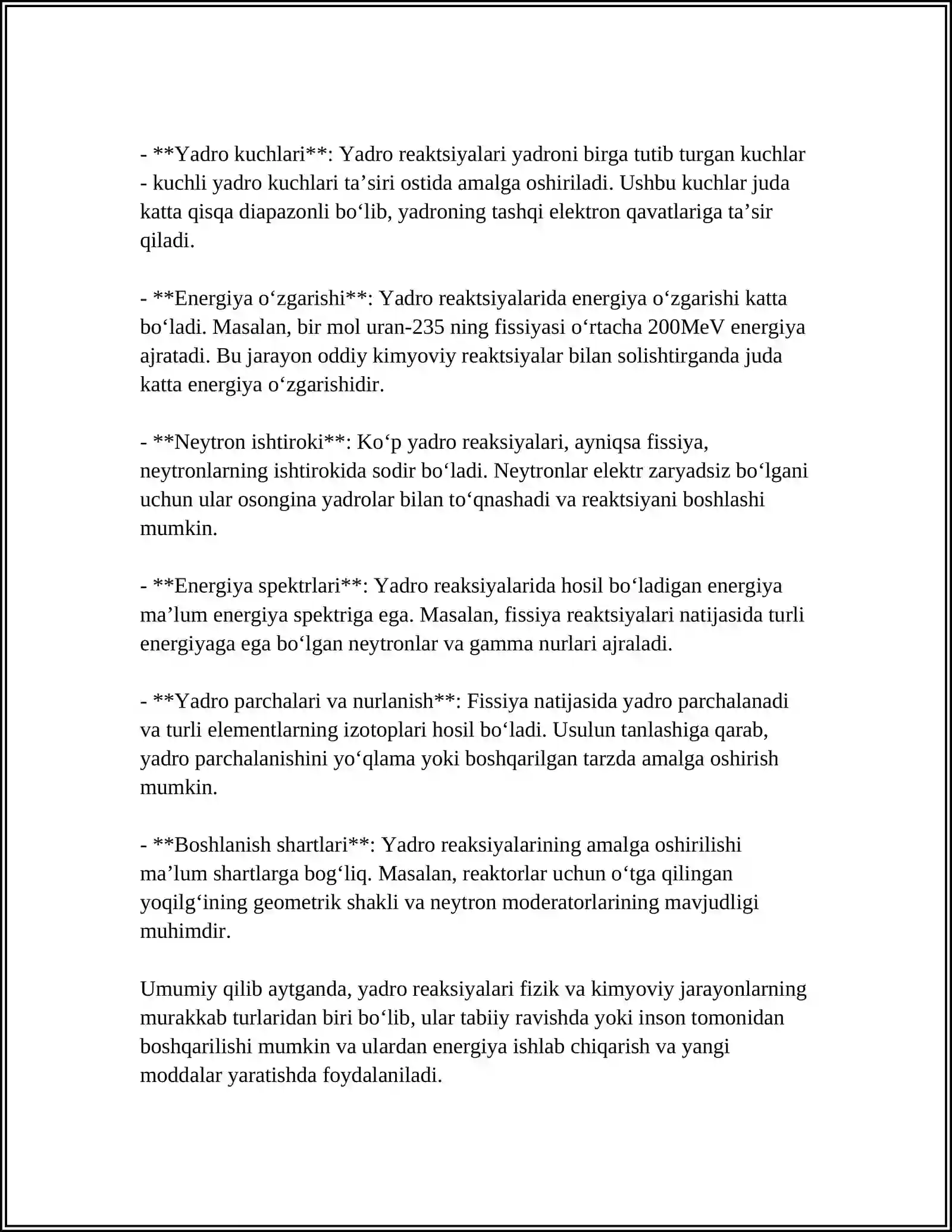 - **Yadro kuchlari**: Yadro reaktsiyalari yadroni birga tutib turgan kuchlar - kuchli yadro kuchlari ta'siri ostida amalga oshiriladi. Ushbu kuchlar juda katta qisqa diapazonli bo'lib, yadroning tashqi elektron qavatlariga ta'sir qiladi.

- **Energiya o'zgarishi**: Yadro reaktsiyalarida energiya o'zgarishi katta bo'ladi. Masalan, bir mol uran-235 ning fissiyasi o'rtacha 200MeV energiya ajratadi. Bu jarayon oddiy kimyoviy reaktsiyalar bilan solishtirganda juda katta energiya o'zgarishidir.

- **Neytron ishtiroki**: Ko'p yadro reaksiyalari, ayniqsa fissiya, neytronlarning ishtirokida sodir bo'ladi. Neytronlar elektr zaryadsiz bo'lgani uchun ular osongina yadrolar bilan to'qnashadi va reaktsiyani boshlashi mumkin.

- **Energiya spektrlari**: Yadro reaksiyalarida hosil bo'ladigan energiya ma'lum energiya spektriga ega. Masalan, fissiya reaktsiyalari natijasida turli energiyaga ega bo'lgan neytronlar va gamma nurlari ajraladi.

- **Yadro parchalari va nurlanish**: Fissiya natijasida yadro parchalanadi va turli elementlarning izotoplari hosil bo'ladi. Usulun tanlashiga qarab, yadro parchalanishini yo'qlama yoki boshqarilgan tarzda amalga oshirish mumkin.

- **Boshlanish shartlari**: Yadro reaksiyalarining amalga oshirilishi ma'lum shartlarga bog'liq. Masalan, reaktorlar uchun o'tga qilingan yoqilg'ining geometrik shakli va neytron moderatorlarining mavjudligi muhimdir.

Umumiy qilib aytganda, yadro reaksiyalari fizik va kimyoviy jarayonlarning murakkab turlaridan biri bo'lib, ular tabiiy ravishda yoki inson tomonidan boshqarilishi mumkin va ulardan energiya ishlab chiqarish va yangi moddalar yaratishda foydalaniladi.